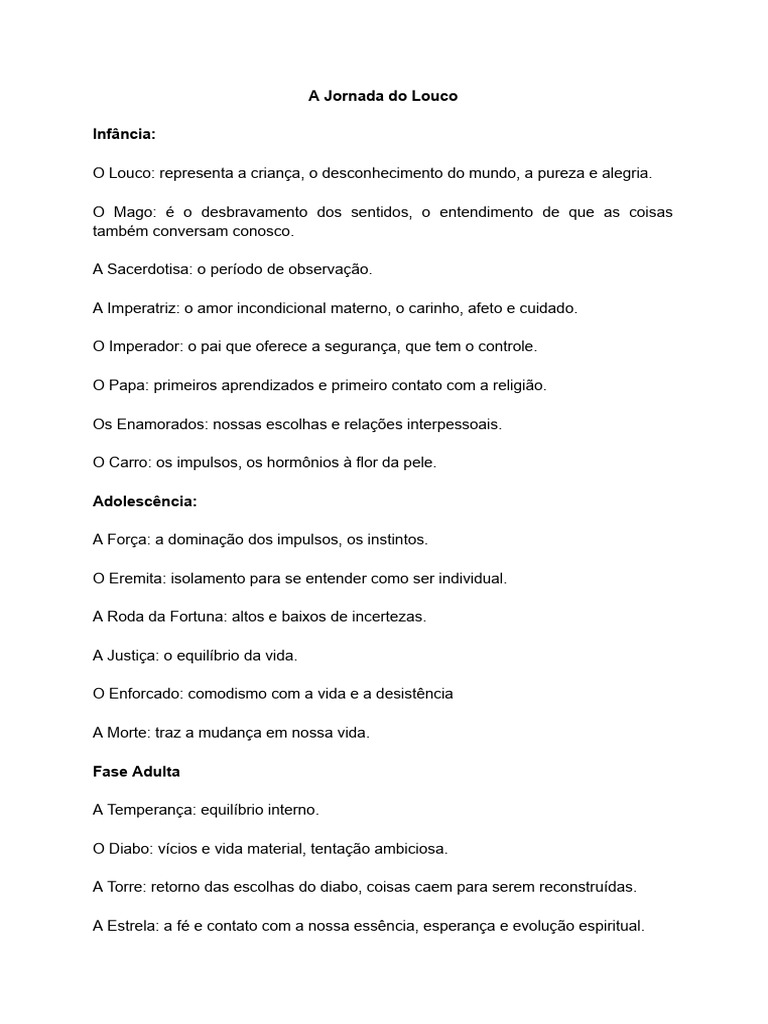 A Jornada do Louco

Infância:

O Louco: representa a criança, o desconhecimento do mundo, a pureza e alegria.

O Mago: é o desbravamento dos sentidos, o entendimento de que as coisas também conversam conosco.

A Sacerdotisa: o período de observação.

A Imperatriz: o amor incondicional materno, o carinho, afeto e cuidado.

O Imperador: o pai que oferece a segurança, que tem o controle.

O Papa: primeiros aprendizados e primeiro contato com a religião.

Os Enamorados: nossas escolhas e relações interpessoais.

O Carro: os impulsos, os hormônios à flor da pele.

Adolescência:

A Força: a dominação dos impulsos, os instintos.

O Eremita: isolamento para se entender como ser individual.

A Roda da Fortuna: altos e baixos de incertezas.

A Justiça: o equilíbrio da vida.

O Enforcado: comodismo com a vida e a desistência

A Morte: traz a mudança em nossa vida.

Fase Adulta

A Temperança: equilíbrio interno.

O Diabo: vícios e vida material, tentação ambiciosa.

A Torre: retorno das escolhas do diabo, coisas caem para serem reconstruídas.

A Estrela: a fé e contato com a nossa essência, esperança e evolução espiritual.